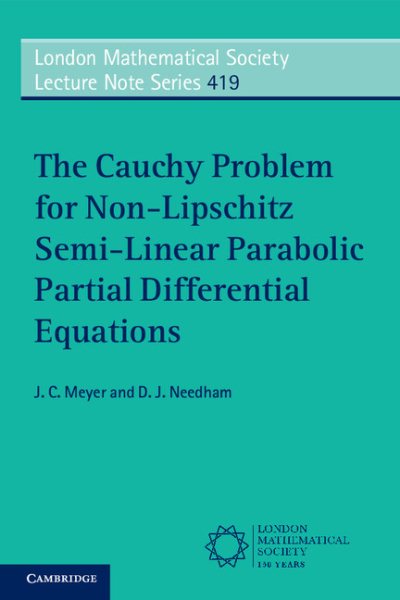 London Mathematical Society
Lecture Note Series 419

The Cauchy Problem for Non-Lipschitz Semi-Linear Parabolic Partial Differential Equations

J. C. Meyer and D. J. Needham

LONDON
MATHEMATICAL
SOCIETY
150 YEARS

CAMBRIDGE